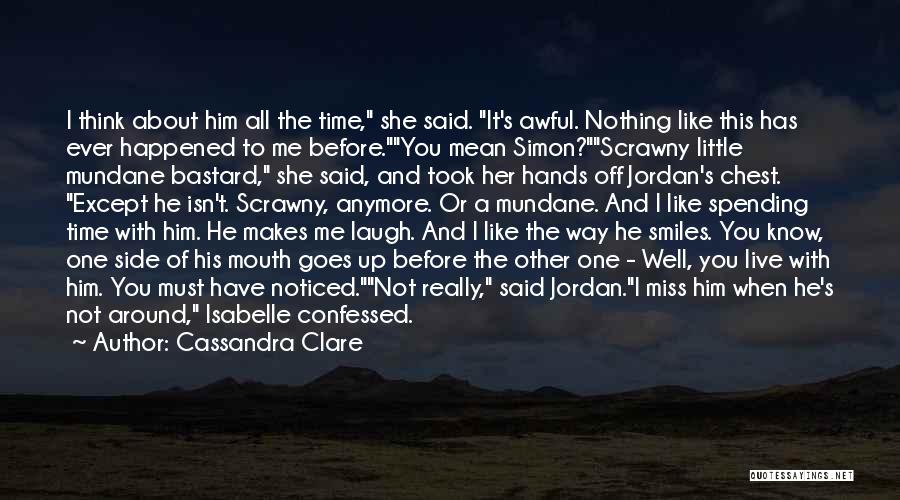 I think about him all the time," she said. "It's awful. Nothing like this has ever happened to me before.""You mean Simon?""Scrawny little mundane bastard," she said, and took her hands off Jordan's chest. "Except he isn't. Scrawny, anymore. Or a mundane. And I like spending time with him. He makes me laugh. And I like the way he smiles. You know, one side of his mouth goes up before the other one - Well, you live with him. You must have noticed.""Not really," said Jordan."I miss him when he's not around," Isabelle confessed.

Author: Cassandra Clare

QUOTESSAYINGS.NET